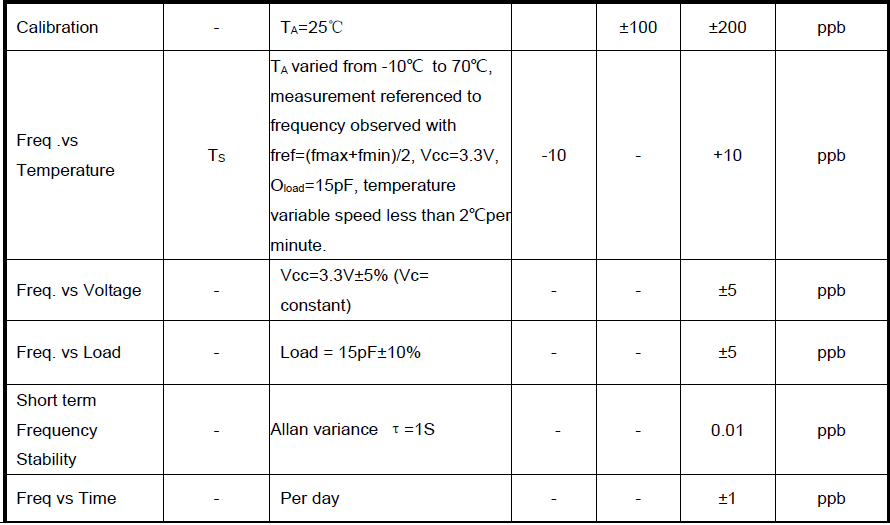 | Calibration | - | $T_A$=25℃ |  | ±100 | ±200 | ppb |
|---|---|---|---|---|---|---|
| Freq .vs Temperature | $T_S$ | $T_A$ varied from -10℃ to 70℃, measurement referenced to frequency observed with fref=(fmax+fmin)/2, Vcc=3.3V, $O_{load}$=15pF, temperature variable speed less than 2℃per minute. | -10 | - | +10 | ppb |
| Freq. vs Voltage | - | Vcc=3.3V±5% (Vc= constant) | - | - | ±5 | ppb |
| Freq. vs Load | - | Load = 15pF±10% | - | - | ±5 | ppb |
| Short term Frequency Stability | - | Allan variance τ =1S | - | - | 0.01 | ppb |
| Freq vs Time | - | Per day | - | - | ±1 | ppb |